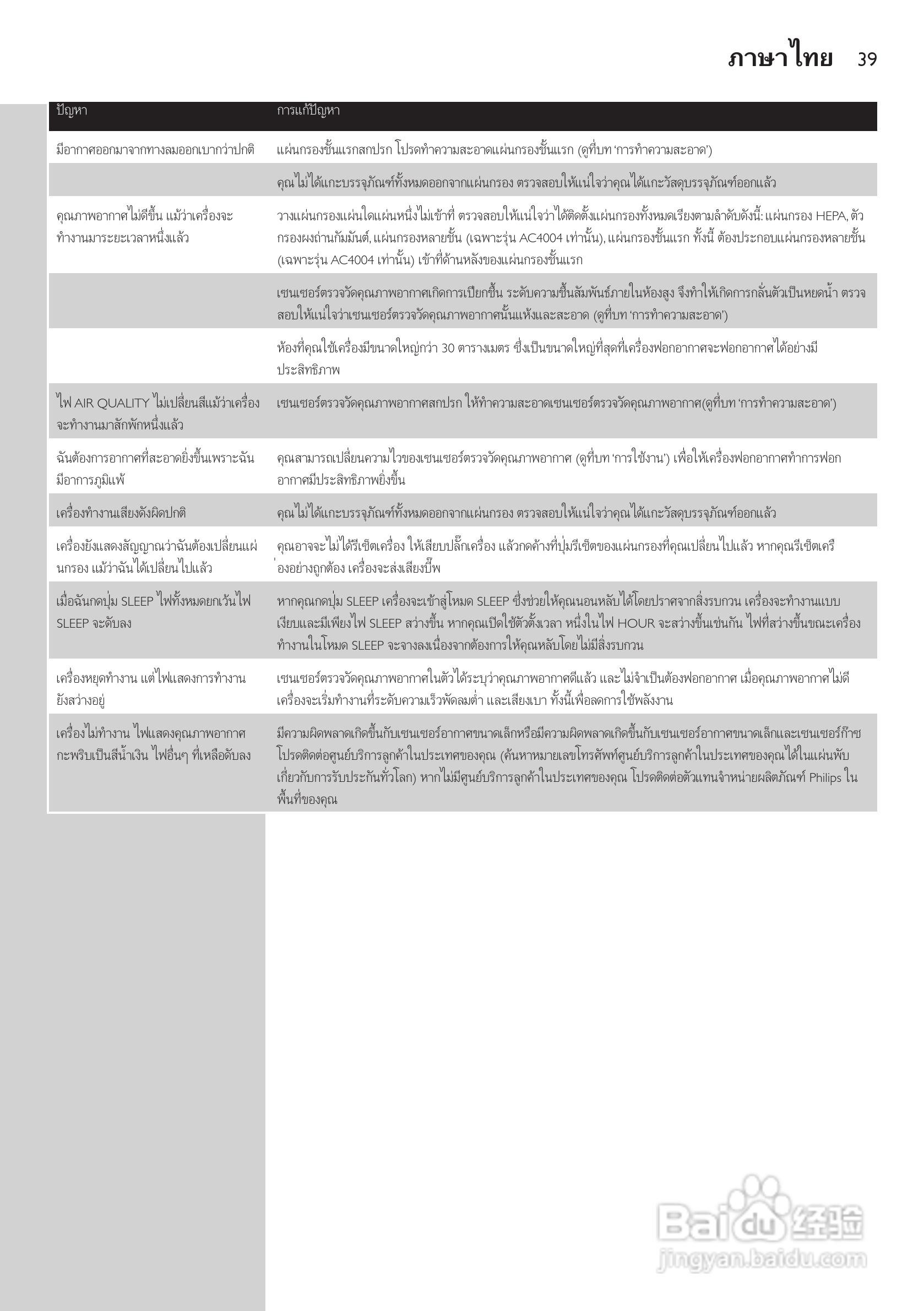 ภาษาไทย 39

| ปัญหา | การแก้ปัญหา |
|---|---|
| มีอากาศออกมาจากทางลมออกเบากว่าปกติ | แผ่นกรองชั้นแรกสกปรก โปรดทำความสะอาดแผ่นกรองชั้นแรก (ดูที่บท 'การทำความสะอาด') |
| | คุณไม่ได้แกะบรรจุภัณฑ์ทั้งหมดออกจากแผ่นกรอง ตรวจสอบให้แน่ใจว่าคุณได้แกะวัสดุบรรจุภัณฑ์ออกแล้ว |
| คุณภาพอากาศไม่ดีขึ้น แม้ว่าเครื่องจะทำงานมาระยะเวลาหนึ่งแล้ว | วางแผ่นกรองแผ่นใดแผ่นหนึ่งไม่เข้าที่ ตรวจสอบให้แน่ใจว่าได้ติดตั้งแผ่นกรองทั้งหมดเรียงตามลำดับดังนี้: แผ่นกรอง HEPA, ตัวกรองผงถ่านกัมมันต์, แผ่นกรองหลายชั้น (เฉพาะรุ่น AC4004 เท่านั้น), แผ่นกรองชั้นแรก ทั้งนี้ ต้องประกอบแผ่นกรองหลายชั้น (เฉพาะรุ่น AC4004 เท่านั้น) เข้าที่ด้านหลังของแผ่นกรองชั้นแรก |
| | เซนเซอร์ตรวจวัดคุณภาพอากาศเกิดการเปียกชื้น ระดับความชื้นสัมพันธ์ภายในห้องสูง จึงทำให้เกิดการกลั่นตัวเป็นหยดน้ำ ตรวจสอบให้แน่ใจว่าเซนเซอร์ตรวจวัดคุณภาพอากาศนั้นแห้งและสะอาด (ดูที่บท 'การทำความสะอาด') |
| | ห้องที่คุณใช้เครื่องมีขนาดใหญ่กว่า 30 ตารางเมตร ซึ่งเป็นขนาดใหญ่ที่สุดที่เครื่องฟอกอากาศจะฟอกอากาศได้อย่างมีประสิทธิภาพ |
| ไฟ AIR QUALITY ไม่เปลี่ยนสีแม้ว่าเครื่องจะทำงานมาสักพักหนึ่งแล้ว | เซนเซอร์ตรวจวัดคุณภาพอากาศสกปรก ให้ทำความสะอาดเซนเซอร์ตรวจวัดคุณภาพอากาศ(ดูที่บท 'การทำความสะอาด') |
| ฉันต้องการอากาศที่สะอาดยิ่งขึ้นเพราะฉันมีอาการภูมิแพ้ | คุณสามารถเปลี่ยนความไวของเซนเซอร์ตรวจวัดคุณภาพอากาศ (ดูที่บท 'การใช้งาน') เพื่อให้เครื่องฟอกอากาศทำการฟอกอากาศมีประสิทธิภาพยิ่งขึ้น |
| เครื่องทำงานเสียงดังผิดปกติ | คุณไม่ได้แกะบรรจุภัณฑ์ทั้งหมดออกจากแผ่นกรอง ตรวจสอบให้แน่ใจว่าคุณได้แกะวัสดุบรรจุภัณฑ์ออกแล้ว |
| เครื่องยังแสดงสัญญาณว่าฉันต้องเปลี่ยนแผ่นกรอง แม้ว่าฉันได้เปลี่ยนไปแล้ว | คุณอาจจะไม่ได้รีเซ็ตเครื่อง ให้เสียบปลั๊กเครื่อง แล้วกดค้างที่ปุ่มรีเซ็ตของแผ่นกรองที่คุณเปลี่ยนไปแล้ว หากคุณรีเซ็ตเครื่องอย่างถูกต้อง เครื่องจะส่งเสียงบี๊พ |
| เมื่อฉันกดปุ่ม SLEEP ไฟทั้งหมดยกเว้นไฟ SLEEP จะดับลง | หากคุณกดปุ่ม SLEEP เครื่องจะเข้าสู่โหมด SLEEP ซึ่งช่วยให้คุณนอนหลับได้โดยปราศจากสิ่งรบกวน เครื่องจะทำงานแบบเงียบและมีเพียงไฟ SLEEP สว่างขึ้น หากคุณเปิดใช้ตัวตั้งเวลา หนึ่งในไฟ HOUR จะสว่างขึ้นเช่นกัน ไฟที่สว่างขึ้นขณะเครื่องทำงานในโหมด SLEEP จะจางลงเนื่องจากต้องการให้คุณหลับโดยไม่มีสิ่งรบกวน |
| เครื่องหยุดทำงาน แต่ไฟแสดงการทำงานยังสว่างอยู่ | เซนเซอร์ตรวจวัดคุณภาพอากาศในตัวได้ระบุว่าคุณภาพอากาศดีแล้ว และไม่จำเป็นต้องฟอกอากาศ เมื่อคุณภาพอากาศไม่ดี เครื่องจะเริ่มทำงานที่ระดับความเร็วพัดลมต่ำ และเสียงเบา ทั้งนี้เพื่อลดการใช้พลังงาน |
| เครื่องไม่ทำงาน ไฟแสดงคุณภาพอากาศกะพริบเป็นสีน้ำเงิน ไฟอื่นๆ ที่เหลือดับลง | มีความผิดพลาดเกิดขึ้นกับเซนเซอร์อากาศขนาดเล็กหรือมีความผิดพลาดเกิดขึ้นกับเซนเซอร์อากาศขนาดเล็กและเซนเซอร์ก๊าซ โปรดติดต่อศูนย์บริการลูกค้าในประเทศของคุณ (ค้นหาหมายเลขโทรศัพท์ศูนย์บริการลูกค้าในประเทศของคุณได้ในแผ่นพับเกี่ยวกับการรับประกันทั่วโลก) หากไม่มีศูนย์บริการลูกค้าในประเทศของคุณ โปรดติดต่อตัวแทนจำหน่ายผลิตภัณฑ์ Philips ในพื้นที่ของคุณ |

Baidu 经验
jingyan.baidu.com